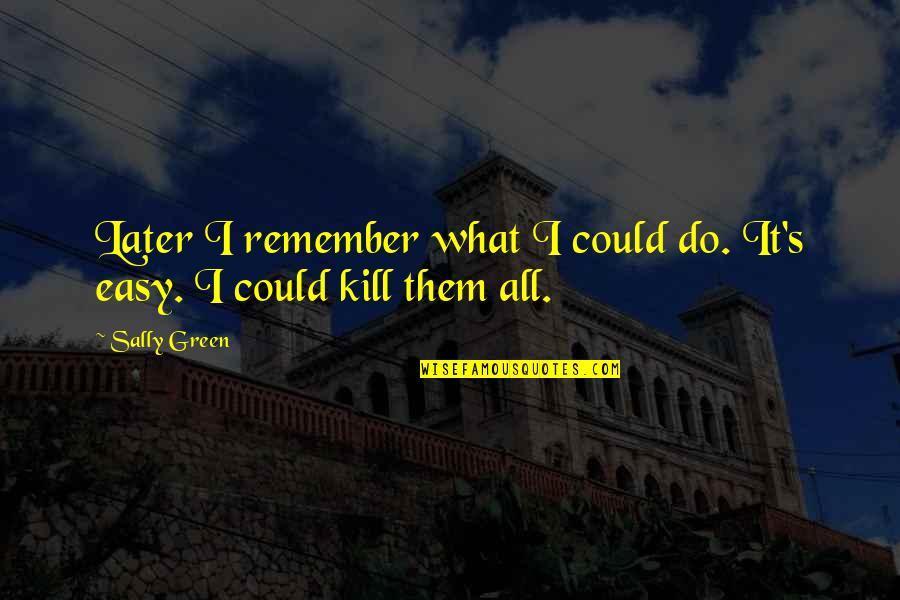 Later I remember what I could do. It's easy. I could kill them all.

~ Sally Green

WISEFAMOUSQUOTES.COM